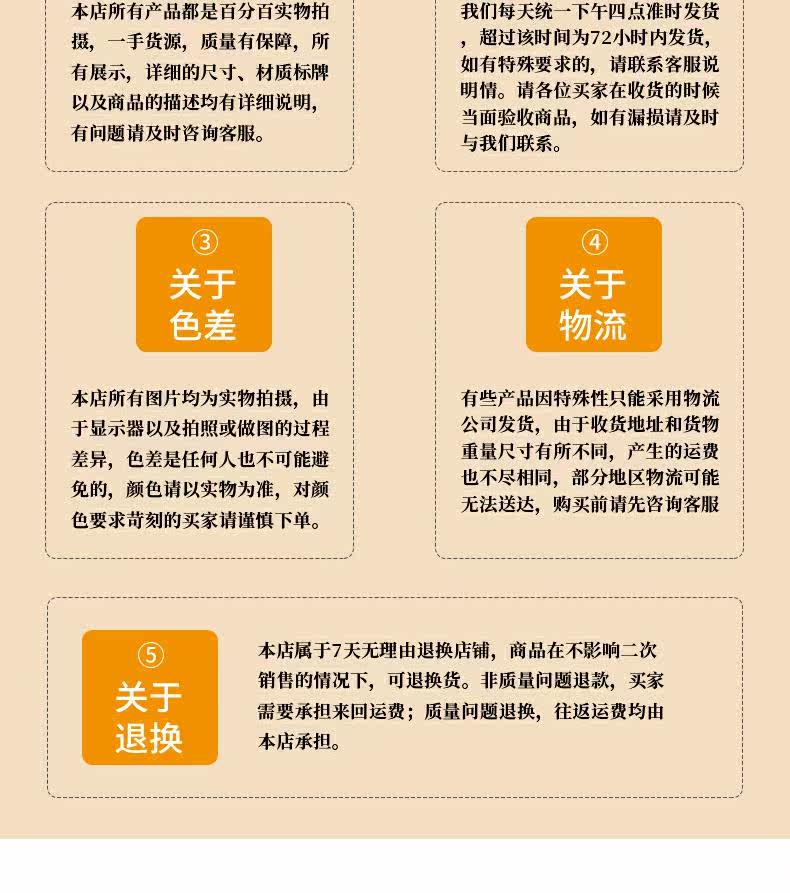 本店所有产品都是百分百实物拍摄，一手货源，质量有保障，所有展示，详细的尺寸、材质标牌以及商品的描述均有详细说明，有问题请及时咨询客服。

我们每天统一下午四点准时发货，超过该时间为72小时内发货，如有特殊要求的，请联系客服说明情。请各位买家在收货的时候当面验收商品，如有漏损请及时与我们联系。

③
关于
色差

本店所有图片均为实物拍摄，由于显示器以及拍照或做图的过程差异，色差是任何人也不可能避免的，颜色请以实物为准，对颜色要求苛刻的买家请谨慎下单。

④
关于
物流

有些产品因特殊性只能采用物流公司发货，由于收货地址和货物重量尺寸有所不同，产生的运费也不尽相同，部分地区物流可能无法送达，购买前请先咨询客服

⑤
关于
退换

本店属于7天无理由退换店铺，商品在不影响二次销售的情况下，可退换货。非质量问题退款，买家需要承担来回运费；质量问题退换，往返运费均由本店承担。